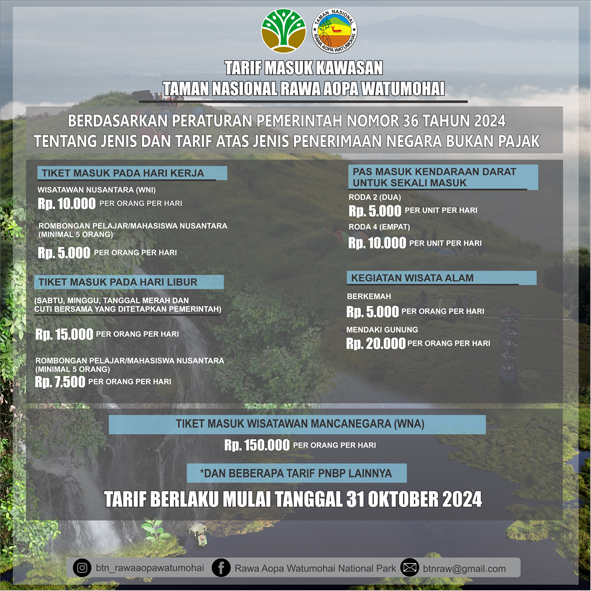 TAMAN NASIONAL
RAWA AOPA WATUMOHAI

TARIF MASUK KAWASAN
TAMAN NASIONAL RAWA AOPA WATUMOHAI

BERDASARKAN PERATURAN PEMERINTAH NOMOR 36 TAHUN 2024
TENTANG JENIS DAN TARIF ATAS JENIS PENERIMAAN NEGARA BUKAN PAJAK

TIKET MASUK PADA HARI KERJA

WISATAWAN NUSANTARA (WNI)
Rp. 10.000 PER ORANG PER HARI

ROMBONGAN PELAJAR/MAHASISWA NUSANTARA (MINIMAL 5 ORANG)
Rp. 5.000 PER ORANG PER HARI

TIKET MASUK PADA HARI LIBUR

(SABTU, MINGGU, TANGGAL MERAH DAN CUTI BERSAMA YANG DITETAPKAN PEMERINTAH)

Rp. 15.000 PER ORANG PER HARI

ROMBONGAN PELAJAR/MAHASISWA NUSANTARA (MINIMAL 5 ORANG)
Rp. 7.500 PER ORANG PER HARI

PAS MASUK KENDARAAN DARAT UNTUK SEKALI MASUK

RODA 2 (DUA)
Rp. 5.000 PER UNIT PER HARI

RODA 4 (EMPAT)
Rp. 10.000 PER UNIT PER HARI

KEGIATAN WISATA ALAM

BERKEMAH
Rp. 5.000 PER ORANG PER HARI

MENDAKI GUNUNG
Rp. 20.000 PER ORANG PER HARI

TIKET MASUK WISATAWAN MANCANEGARA (WNA)
Rp. 150.000 PER ORANG PER HARI

*DAN BEBERAPA TARIF PNBP LAINNYA

TARIF BERLAKU MULAI TANGGAL 31 OKTOBER 2024

btn_rawaaopawatumohai Rawa Aopa Watumohai National Park btnraw@gmail.com